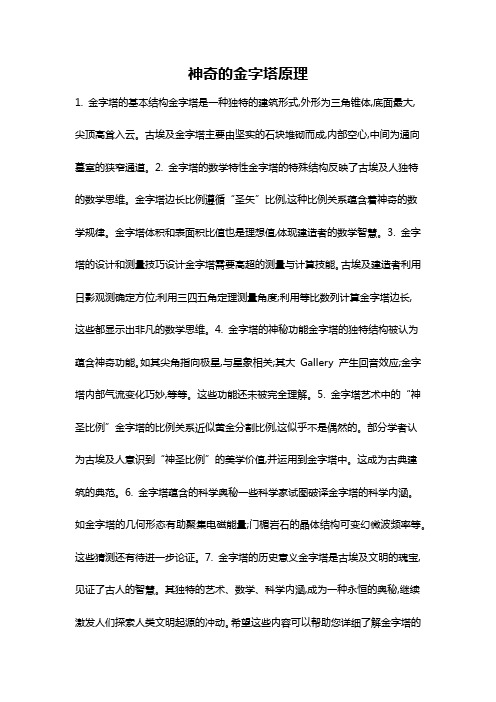 神奇的金字塔原理

1. 金字塔的基本结构金字塔是一种独特的建筑形式,外形为三角锥体,底面最大,尖顶高耸入云。古埃及金字塔主要由坚实的石块堆砌而成,内部空心,中间为通向墓室的狭窄通道。2. 金字塔的数学特性金字塔的特殊结构反映了古埃及人独特的数学思维。金字塔边长比例遵循“圣矢”比例,这种比例关系蕴含着神奇的数学规律。金字塔体积和表面积比值也是理想值,体现建造者的数学智慧。3. 金字塔的设计和测量技巧设计金字塔需要高超的测量与计算技能。古埃及建造者利用日影观测确定方位;利用三四五角定理测量角度;利用等比数列计算金字塔边长,这些都显示出非凡的数学思维。4. 金字塔的神秘功能金字塔的独特结构被认为蕴含神奇功能。如其尖角指向极星,与星象相关;其大 Gallery 产生回音效应;金字塔内部气流变化巧妙,等等。这些功能还未被完全理解。5. 金字塔艺术中的“神圣比例”金字塔的比例关系近似黄金分割比例,这似乎不是偶然的。部分学者认为古埃及人意识到“神圣比例”的美学价值,并运用到金字塔中。这成为古典建筑的典范。6. 金字塔蕴含的科学奥秘一些科学家试图破译金字塔的科学内涵。如金字塔的几何形态有助聚集电磁能量;门楣岩石的晶体结构可变幻微波频率等。这些猜测还有待进一步论证。7. 金字塔的历史意义金字塔是古埃及文明的瑰宝,见证了古人的智慧。其独特的艺术、数学、科学内涵,成为一种永恒的奥秘,继续激发人们探索人类文明起源的冲动。希望这些内容可以帮助您详细了解金字塔的